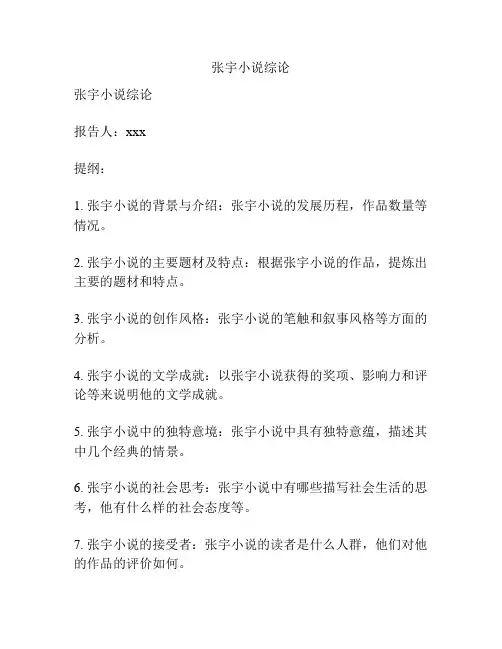 张宇小说综论

张宇小说综论

报告人：xxx

提纲：

1. 张宇小说的背景与介绍：张宇小说的发展历程，作品数量等情况。

2. 张宇小说的主要题材及特点：根据张宇小说的作品，提炼出主要的题材和特点。

3. 张宇小说的创作风格：张宇小说的笔触和叙事风格等方面的分析。

4. 张宇小说的文学成就：以张宇小说获得的奖项、影响力和评论等来说明他的文学成就。

5. 张宇小说中的独特意境：张宇小说中具有独特意蕴，描述其中几个经典的情景。

6. 张宇小说的社会思考：张宇小说中有哪些描写社会生活的思考，他有什么样的社会态度等。

7. 张宇小说的接受者：张宇小说的读者是什么人群，他们对他的作品的评价如何。